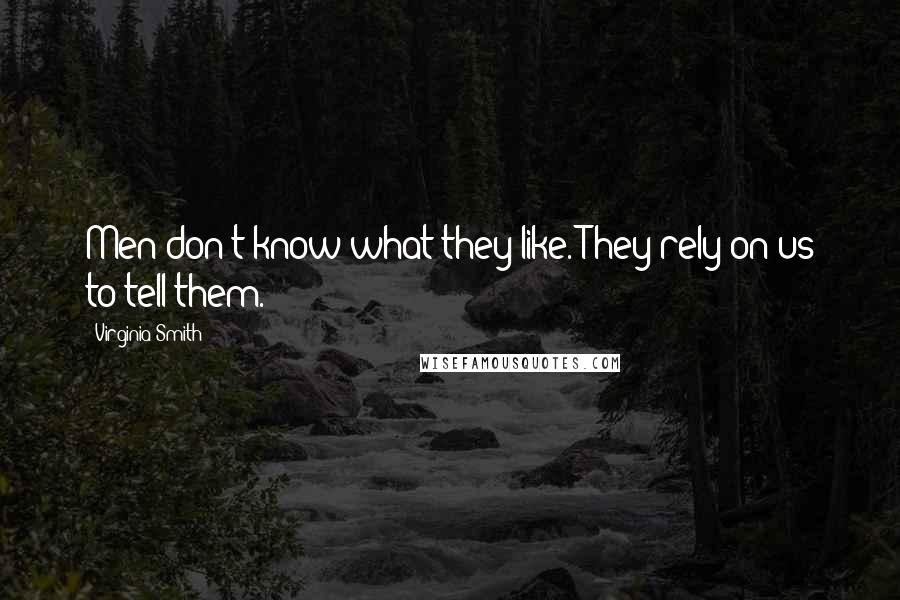 Men don't know what they like. They rely on us to tell them.

Virginia Smith

WISEFAMOUSQUOTES.COM